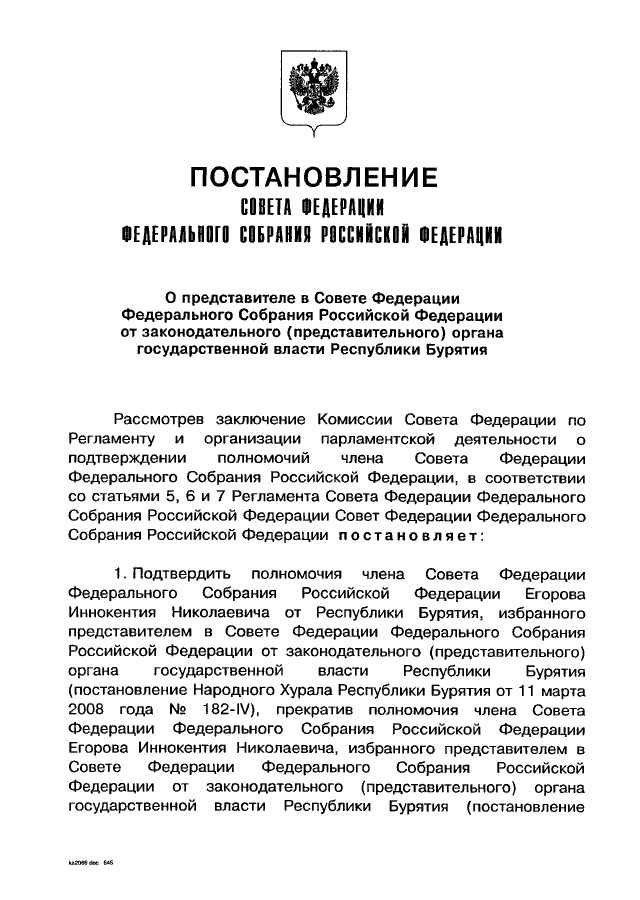 ПОСТАНОВЛЕНИЕ
СОВЕТА ФЕДЕРАЦИИ
ФЕДЕРАЛЬНОГО СОБРАНИЯ РОССИЙСКОЙ ФЕДЕРАЦИИ

О представителе в Совете Федерации Федерального Собрания Российской Федерации от законодательного (представительного) органа государственной власти Республики Бурятия

Рассмотрев заключение Комиссии Совета Федерации по Регламенту и организации парламентской деятельности о подтверждении полномочий члена Совета Федерации Федерального Собрания Российской Федерации, в соответствии со статьями 5, 6 и 7 Регламента Совета Федерации Федерального Собрания Российской Федерации Совет Федерации Федерального Собрания Российской Федерации постановляет:

1. Подтвердить полномочия члена Совета Федерации Федерального Собрания Российской Федерации Егорова Иннокентия Николаевича от Республики Бурятия, избранного представителем в Совете Федерации Федерального Собрания Российской Федерации от законодательного (представительного) органа государственной власти Республики Бурятия (постановление Народного Хурала Республики Бурятия от 11 марта 2008 года № 182-IV), прекратив полномочия члена Совета Федерации Федерального Собрания Российской Федерации Егорова Иннокентия Николаевича, избранного представителем в Совете Федерации Федерального Собрания Российской Федерации от законодательного (представительного) органа государственной власти Республики Бурятия (постановление

ks2066.doc 645